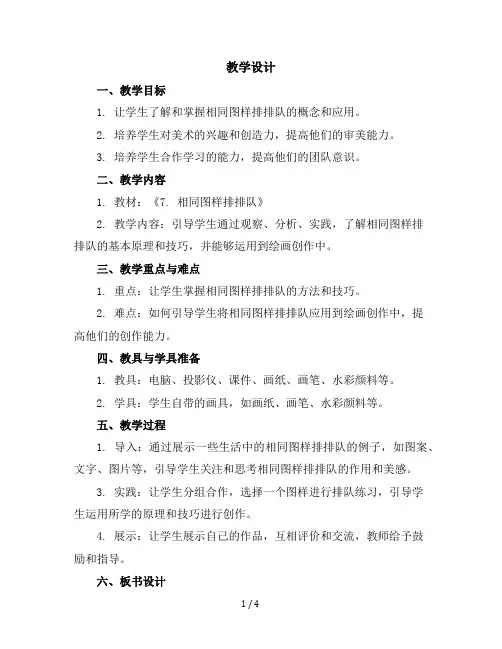 教学设计

一、教学目标

1. 让学生了解和掌握相同图样排排队的概念和应用。

2. 培养学生对美术的兴趣和创造力，提高他们的审美能力。

3. 培养学生合作学习的能力，提高他们的团队意识。

二、教学内容

1. 教材：《7. 相同图样排排队》

2. 教学内容：引导学生通过观察、分析、实践，了解相同图样排排队的基本原理和技巧，并能够运用到绘画创作中。

三、教学重点与难点

1. 重点：让学生掌握相同图样排排队的方法和技巧。

2. 难点：如何引导学生将相同图样排排队应用到绘画创作中，提高他们的创作能力。

四、教具与学具准备

1. 教具：电脑、投影仪、课件、画纸、画笔、水彩颜料等。

2. 学具：学生自带的画具，如画纸、画笔、水彩颜料等。

五、教学过程

1. 导入：通过展示一些生活中的相同图样排排队的例子，如图案、文字、图片等，引导学生关注和思考相同图样排排队的作用和美感。

3. 实践：让学生分组合作，选择一个图样进行排队练习，引导学生运用所学的原理和技巧进行创作。

4. 展示：让学生展示自己的作品，互相评价和交流，教师给予鼓励和指导。

六、板书设计

1 / 4